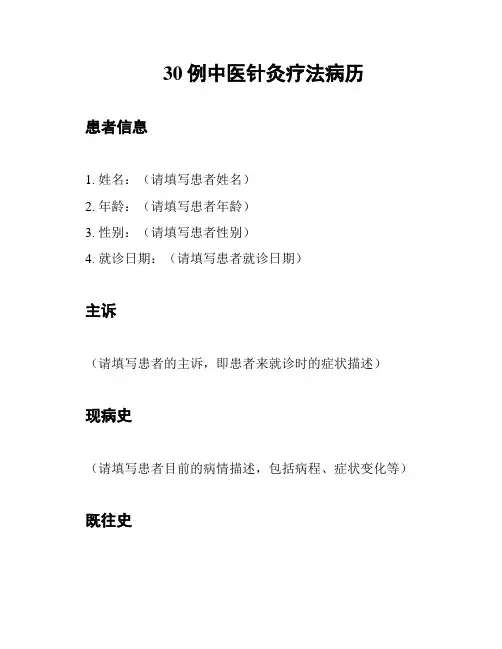 30 例中医针灸疗法病历

患者信息

1. 姓名：（请填写患者姓名）
2. 年龄：（请填写患者年龄）
3. 性别：（请填写患者性别）
4. 就诊日期：（请填写患者就诊日期）

主诉

（请填写患者的主诉，即患者来就诊时的症状描述）

现病史

（请填写患者目前的病情描述，包括病程、症状变化等）

既往史